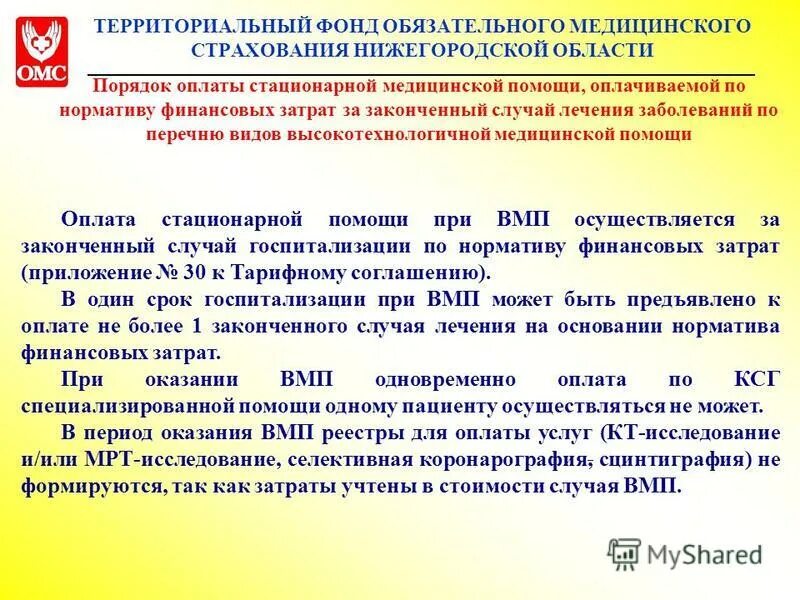 ОМС

ТЕРРИТОРИАЛЬНЫЙ ФОНД ОБЯЗАТЕЛЬНОГО МЕДИЦИНСКОГО СТРАХОВАНИЯ НИЖЕГОРОДСКОЙ ОБЛАСТИ

Порядок оплаты стационарной медицинской помощи, оплачиваемой по нормативу финансовых затрат за законченный случай лечения заболеваний по перечню видов высокотехнологичной медицинской помощи

Оплата стационарной помощи при ВМП осуществляется за законченный случай госпитализации по нормативу финансовых затрат (приложение № 30 к Тарифному соглашению).

В один срок госпитализации при ВМП может быть предъявлено к оплате не более 1 законченного случая лечения на основании норматива финансовых затрат.

При оказании ВМП одновременно оплата по КСГ специализированной помощи одному пациенту осуществляться не может.

В период оказания ВМП реестры для оплаты услуг (КТ-исследование и/или МРТ-исследование, селективная коронарография, сцинтиграфия) не формируются, так как затраты учтены в стоимости случая ВМП.

MyShared